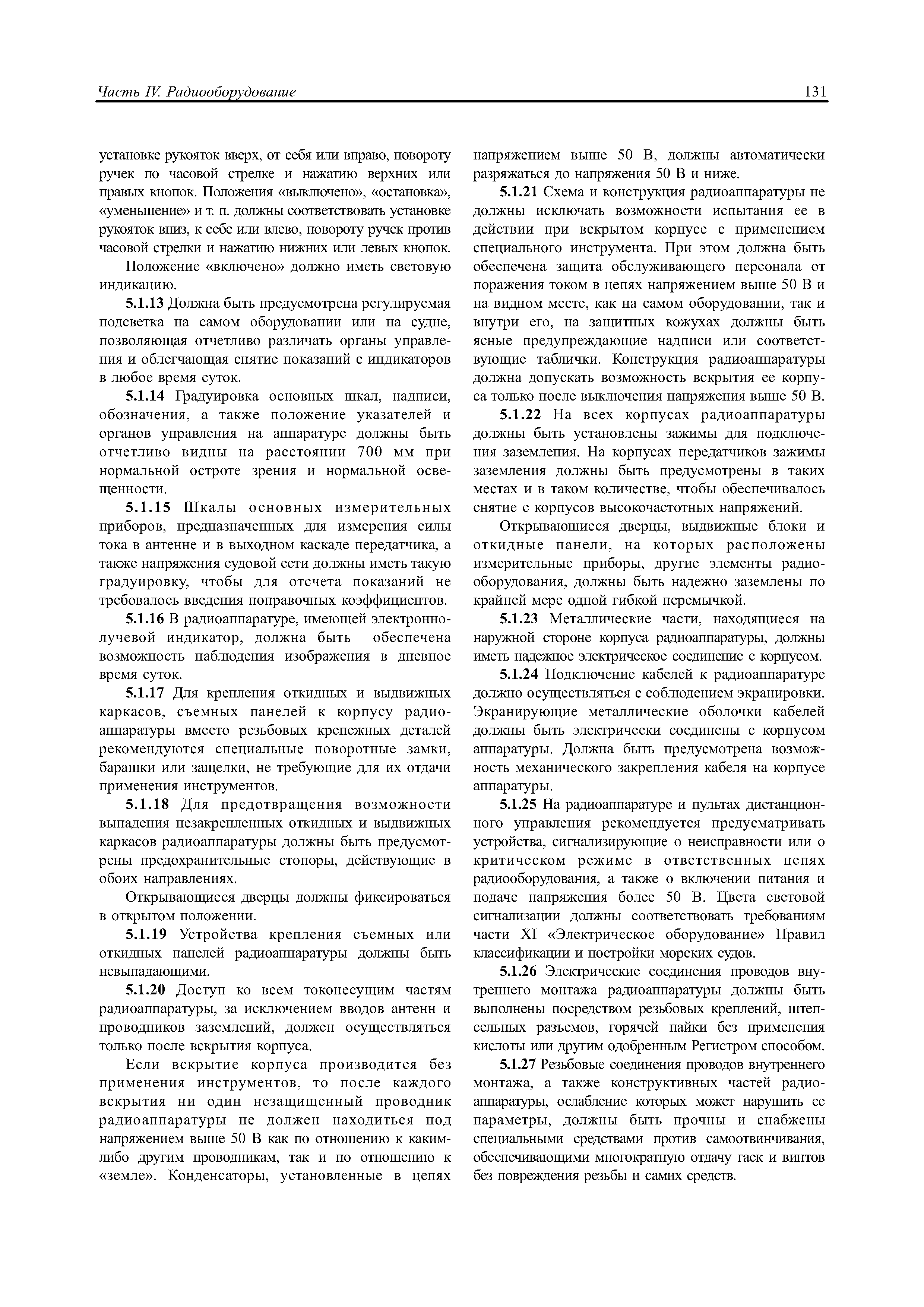 Часть IV. Радиооборудование

131

установке рукояток вверх, от себя или вправо, повороту ручек по часовой стрелке и нажатию верхних или правых кнопок. Положения «выключено», «остановка», «уменьшение» и т. п. должны соответствовать установке рукояток вниз, к себе или влево, повороту ручек против часовой стрелки и нажатию нижних или левых кнопок.

Положение «включено» должно иметь световую индикацию.

5.1.13 Должна быть предусмотрена регулируемая подсветка на самом оборудовании или на судне, позволяющая отчетливо различать органы управления и облегчающая снятие показаний с индикаторов в любое время суток.

5.1.14 Градуировка основных шкал, надписи, обозначения, а также положение указателей и органов управления на аппаратуре должны быть отчетливо видны на расстоянии 700 мм при нормальной остроте зрения и нормальной освещенности.

5.1.15 Шкалы основных измерительных приборов, предназначенных для измерения силы тока в антенне и в выходном каскаде передатчика, а также напряжения судовой сети должны иметь такую градуировку, чтобы для отсчета показаний не требовалось введения поправочных коэффициентов.

5.1.16 В радиоаппаратуре, имеющей электронно-лучевой индикатор, должна быть обеспечена возможность наблюдения изображения в дневное время суток.

5.1.17 Для крепления откидных и выдвижных каркасов, съемных панелей к корпусу радиоаппаратуры вместо резьбовых крепежных деталей рекомендуются специальные поворотные замки, барашки или защелки, не требующие для их отдачи применения инструментов.

5.1.18 Для предотвращения возможности выпадения незакрепленных откидных и выдвижных каркасов радиоаппаратуры должны быть предусмотрены предохранительные стопоры, действующие в обоих направлениях.

Открывающиеся дверцы должны фиксироваться в открытом положении.

5.1.19 Устройства крепления съемных или откидных панелей радиоаппаратуры должны быть невыпадающими.

5.1.20 Доступ ко всем токонесущим частям радиоаппаратуры, за исключением вводов антенн и проводников заземлений, должен осуществляться только после вскрытия корпуса.

Если вскрытие корпуса производится без применения инструментов, то после каждого вскрытия ни один незащищенный проводник радиоаппаратуры не должен находиться под напряжением выше 50 В как по отношению к каким-либо другим проводникам, так и по отношению к «земле». Конденсаторы, установленные в цепях напряжением выше 50 В, должны автоматически разряжаться до напряжения 50 В и ниже.

5.1.21 Схема и конструкция радиоаппаратуры не должны исключать возможности испытания ее в действии при вскрытом корпусе с применением специального инструмента. При этом должна быть обеспечена защита обслуживающего персонала от поражения током в цепях напряжением выше 50 В и на видном месте, как на самом оборудовании, так и внутри его, на защитных кожухах должны быть ясные предупреждающие надписи или соответствующие таблички. Конструкция радиоаппаратуры должна допускать возможность вскрытия ее корпуса только после выключения напряжения выше 50 В.

5.1.22 На всех корпусах радиоаппаратуры должны быть установлены зажимы для подключения заземления. На корпусах передатчиков зажимы заземления должны быть предусмотрены в таких местах и в таком количестве, чтобы обеспечивалось снятие с корпусов высокочастотных напряжений.

Открывающиеся дверцы, выдвижные блоки и откидные панели, на которых расположены измерительные приборы, другие элементы радиооборудования, должны быть надежно заземлены по крайней мере одной гибкой перемычкой.

5.1.23 Металлические части, находящиеся на наружной стороне корпуса радиоаппаратуры, должны иметь надежное электрическое соединение с корпусом.

5.1.24 Подключение кабелей к радиоаппаратуре должно осуществляться с соблюдением экранировки. Экранирующие металлические оболочки кабелей должны быть электрически соединены с корпусом аппаратуры. Должна быть предусмотрена возможность механического закрепления кабеля на корпусе аппаратуры.

5.1.25 На радиоаппаратуре и пультах дистанционного управления рекомендуется предусматривать устройства, сигнализирующие о неисправности или о критическом режиме в ответственных цепях радиооборудования, а также о включении питания и подаче напряжения более 50 В. Цвета световой сигнализации должны соответствовать требованиям части XI «Электрическое оборудование» Правил классификации и постройки морских судов.

5.1.26 Электрические соединения проводов внутреннего монтажа радиоаппаратуры должны быть выполнены посредством резьбовых креплений, штепсельных разъемов, горячей пайки без применения кислоты или другим одобренным Регистром способом.

5.1.27 Резьбовые соединения проводов внутреннего монтажа, а также конструктивных частей радиоаппаратуры, ослабление которых может нарушить ее параметры, должны быть прочны и снабжены специальными средствами против самоотвинчивания, обеспечивающими многократную отдачу гаек и винтов без повреждения резьбы и самих средств.